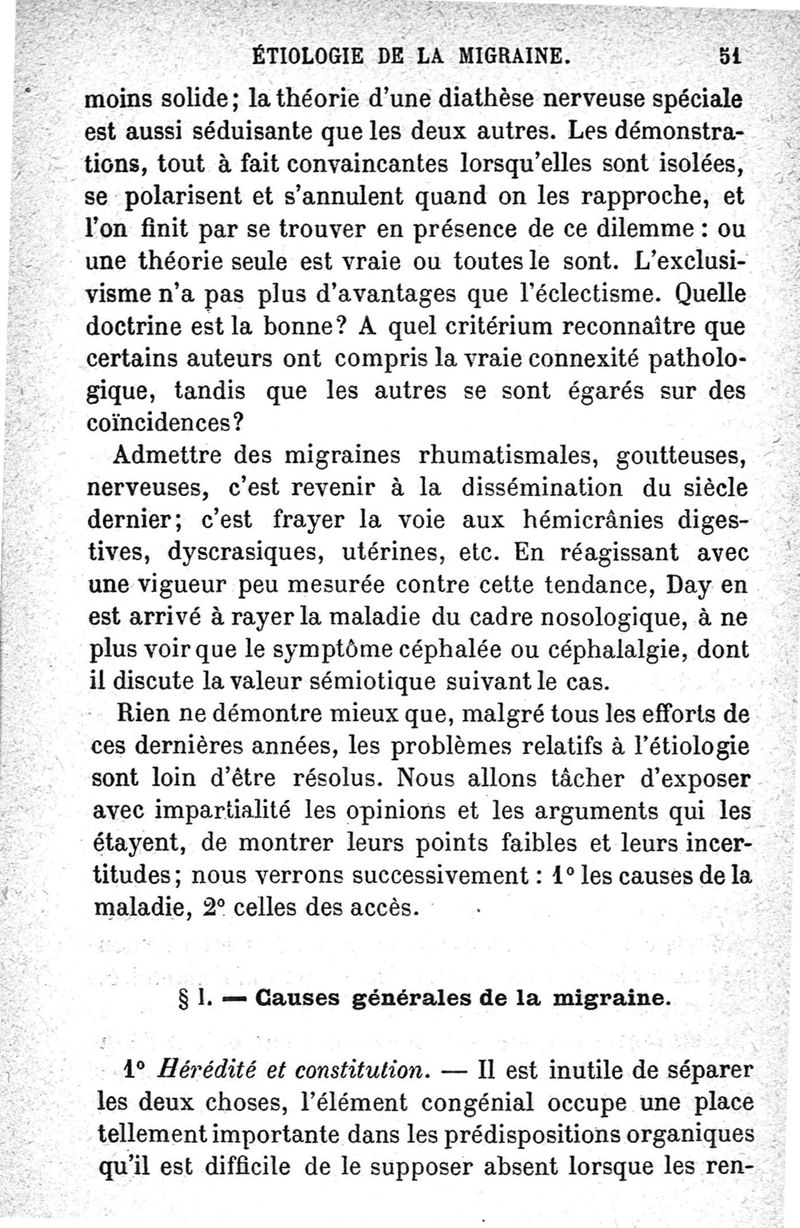 ÉTIOLOGIE DE LA MIGRAINE. 51

moins solide; la théorie d'une diathèse nerveuse spéciale est aussi séduisante que les deux autres. Les démonstrations, tout à fait convaincantes lorsqu'elles sont isolées, se polarisent et s'annulent quand on les rapproche, et l'on finit par se trouver en présence de ce dilemme : ou une théorie seule est vraie ou toutes le sont. L'exclusivisme n'a pas plus d'avantages que l'éclectisme. Quelle doctrine est la bonne? A quel critérium reconnaître que certains auteurs ont compris la vraie connexité pathologique, tandis que les autres se sont égarés sur des coïncidences?

Admettre des migraines rhumatismales, goutteuses, nerveuses, c'est revenir à la dissémination du siècle dernier; c'est frayer la voie aux hémicrânies digestives, dyscrasiques, utérines, etc. En réagissant avec une vigueur peu mesurée contre cette tendance, Day en est arrivé à rayer la maladie du cadre nosologique, à ne plus voir que le symptôme céphalée ou céphalalgie, dont il discute la valeur sémiotique suivant le cas.

Rien ne démontre mieux que, malgré tous les efforts de ces dernières années, les problèmes relatifs à l'étiologie sont loin d'être résolus. Nous allons tâcher d'exposer avec impartialité les opinions et les arguments qui les étayent, de montrer leurs points faibles et leurs incertitudes; nous verrons successivement : 1° les causes de la maladie, 2° celles des accès.

§ 1. — Causes générales de la migraine.

1° Hérédité et constitution. — Il est inutile de séparer les deux choses, l'élément congénial occupe une place tellement importante dans les prédispositions organiques qu'il est difficile de le supposer absent lorsque les ren-